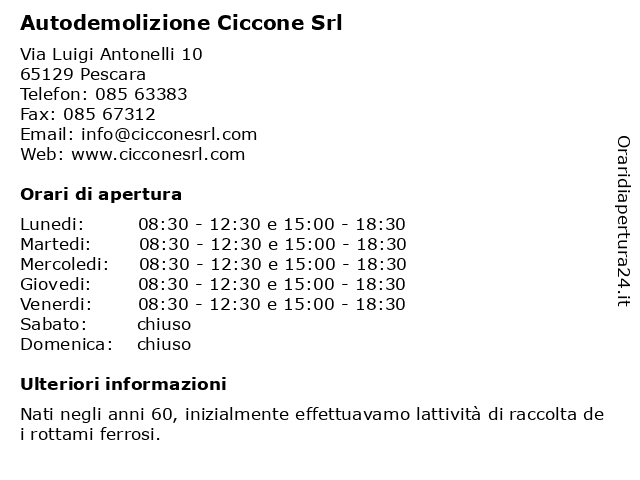 Autodemolizione Ciccone Srl

Via Luigi Antonelli 10
65129 Pescara
Telefon: 085 63383
Fax: 085 67312
Email: info@cicconesrl.com
Web: www.cicconesrl.com

Orari di apertura

| | |
|---|---|
| Lunedi: | 08:30 - 12:30 e 15:00 - 18:30 |
| Martedi: | 08:30 - 12:30 e 15:00 - 18:30 |
| Mercoledi: | 08:30 - 12:30 e 15:00 - 18:30 |
| Giovedi: | 08:30 - 12:30 e 15:00 - 18:30 |
| Venerdi: | 08:30 - 12:30 e 15:00 - 18:30 |
| Sabato: | chiuso |
| Domenica: | chiuso |

Ulteriori informazioni

Nati negli anni 60, inizialmente effettuavamo lattività di raccolta de i rottami ferrosi.

Oraridiapertura24.it